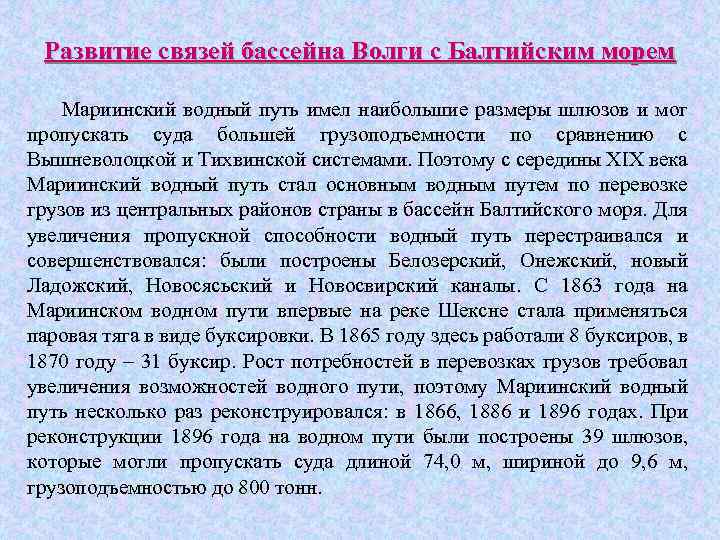 Развитие связей бассейна Волги с Балтийским морем

Мариинский водный путь имел наибольшие размеры шлюзов и мог пропускать суда большей грузоподъемности по сравнению с Вышневолоцкой и Тихвинской системами. Поэтому с середины XIX века Мариинский водный путь стал основным водным путем по перевозке грузов из центральных районов страны в бассейн Балтийского моря. Для увеличения пропускной способности водный путь перестраивался и совершенствовался: были построены Белозерский, Онежский, новый Ладожский, Новосясьский и Новосвирский каналы. С 1863 года на Мариинском водном пути впервые на реке Шексне стала применяться паровая тяга в виде буксировки. В 1865 году здесь работали 8 буксиров, в 1870 году – 31 буксир. Рост потребностей в перевозках грузов требовал увеличения возможностей водного пути, поэтому Мариинский водный путь несколько раз реконструировался: в 1866, 1886 и 1896 годах. При реконструкции 1896 года на водном пути были построены 39 шлюзов, которые могли пропускать суда длиной 74,0 м, шириной до 9,6 м, грузоподъемностью до 800 тонн.